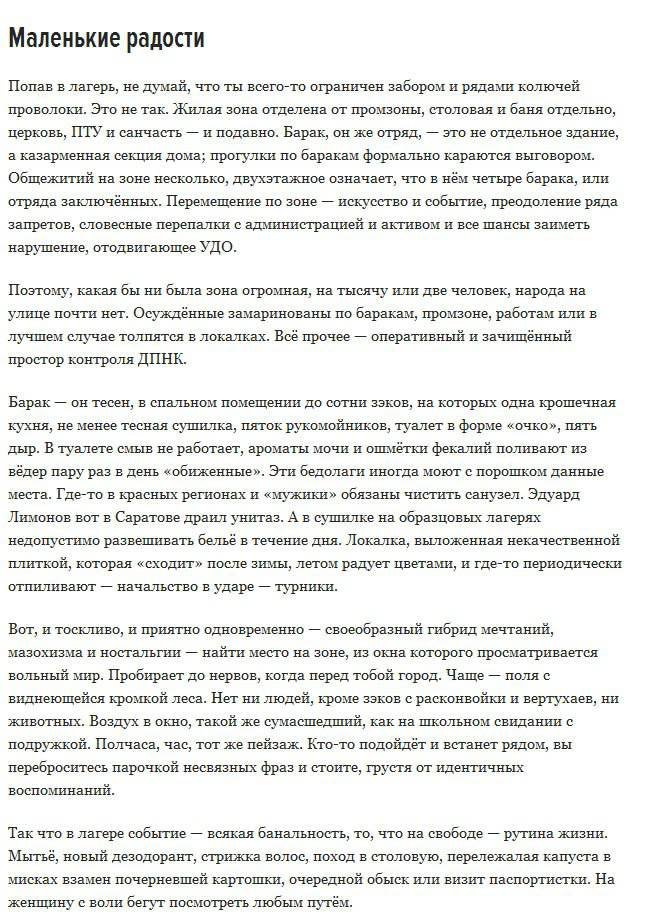 Маленькие радости

Попав в лагерь, не думай, что ты всего-то ограничен забором и рядами колючей проволоки. Это не так. Жилая зона отделена от промзоны, столовая и баня отдельно, церковь, ПТУ и санчасть — и подавно. Барак, он же отряд, — это не отдельное здание, а казарменная секция дома; прогулки по баракам формально караются выговором. Общежитий на зоне несколько, двухэтажное означает, что в нём четыре барака, или отряда заключённых. Перемещение по зоне — искусство и событие, преодоление ряда запретов, словесные перепалки с администрацией и активом и все шансы заиметь нарушение, отодвигающее УДО.

Поэтому, какая бы ни была зона огромная, на тысячу или две человек, народа на улице почти нет. Осуждённые замаринованы по баракам, промзоне, работам или в лучшем случае толпятся в локалках. Всё прочее — оперативный и зачищённый простор контроля ДПНК.

Барак — он тесен, в спальном помещении до сотни зэков, на которых одна крошечная кухня, не менее тесная сушилка, пяток рукомойников, туалет в форме «очко», пять дыр. В туалете смыв не работает, ароматы мочи и ошмётки фекалий поливают из вёдер пару раз в день «обиженные». Эти бедолаги иногда моют с порошком данные места. Где-то в красных регионах и «мужики» обязаны чистить санузел. Эдуард Лимонов вот в Саратове драил унитаз. А в сушилке на образцовых лагерях недопустимо развешивать бельё в течение дня. Локалка, выложенная некачественной плиткой, которая «сходит» после зимы, летом радует цветами, и где-то периодически отпиливают — начальство в ударе — турники.

Вот, и тоскливо, и приятно одновременно — своеобразный гибрид мечтаний, мазохизма и ностальгии — найти место на зоне, из окна которого просматривается вольный мир. Пробирает до нервов, когда перед тобой город. Чаще — поля с виднеющейся кромкой леса. Нет ни людей, кроме зэков с расконвойки и вертухаев, ни животных. Воздух в окно, такой же сумасшедший, как на школьном свидании с подружкой. Полчаса, час, тот же пейзаж. Кто-то подойдёт и встанет рядом, вы переброситесь парочкой несвязных фраз и стоите, грустя от идентичных воспоминаний.

Так что в лагере событие — всякая банальность, то, что на свободе — рутина жизни. Мытьё, новый дезодорант, стрижка волос, поход в столовую, перележалая капуста в мисках взамен почерневшей картошки, очередной обыск или визит паспортистки. На женщину с воли бегут посмотреть любым путём.